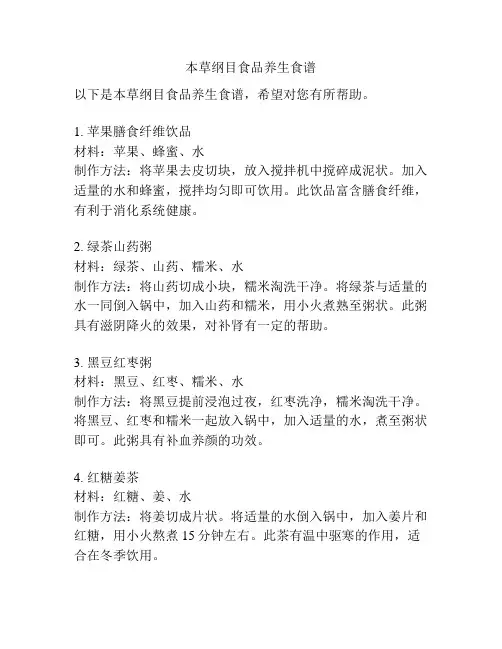 本草纲目食品养生食谱

以下是本草纲目食品养生食谱，希望对您有所帮助。

1. 苹果膳食纤维饮品
材料：苹果、蜂蜜、水
制作方法：将苹果去皮切块，放入搅拌机中搅碎成泥状。加入适量的水和蜂蜜，搅拌均匀即可饮用。此饮品富含膳食纤维，有利于消化系统健康。

2. 绿茶山药粥
材料：绿茶、山药、糯米、水
制作方法：将山药切成小块，糯米淘洗干净。将绿茶与适量的水一同倒入锅中，加入山药和糯米，用小火煮熟至粥状。此粥具有滋阴降火的效果，对补肾有一定的帮助。

3. 黑豆红枣粥
材料：黑豆、红枣、糯米、水
制作方法：将黑豆提前浸泡过夜，红枣洗净，糯米淘洗干净。将黑豆、红枣和糯米一起放入锅中，加入适量的水，煮至粥状即可。此粥具有补血养颜的功效。

4. 红糖姜茶
材料：红糖、姜、水
制作方法：将姜切成片状。将适量的水倒入锅中，加入姜片和红糖，用小火熬煮 15 分钟左右。此茶有温中驱寒的作用，适合在冬季饮用。